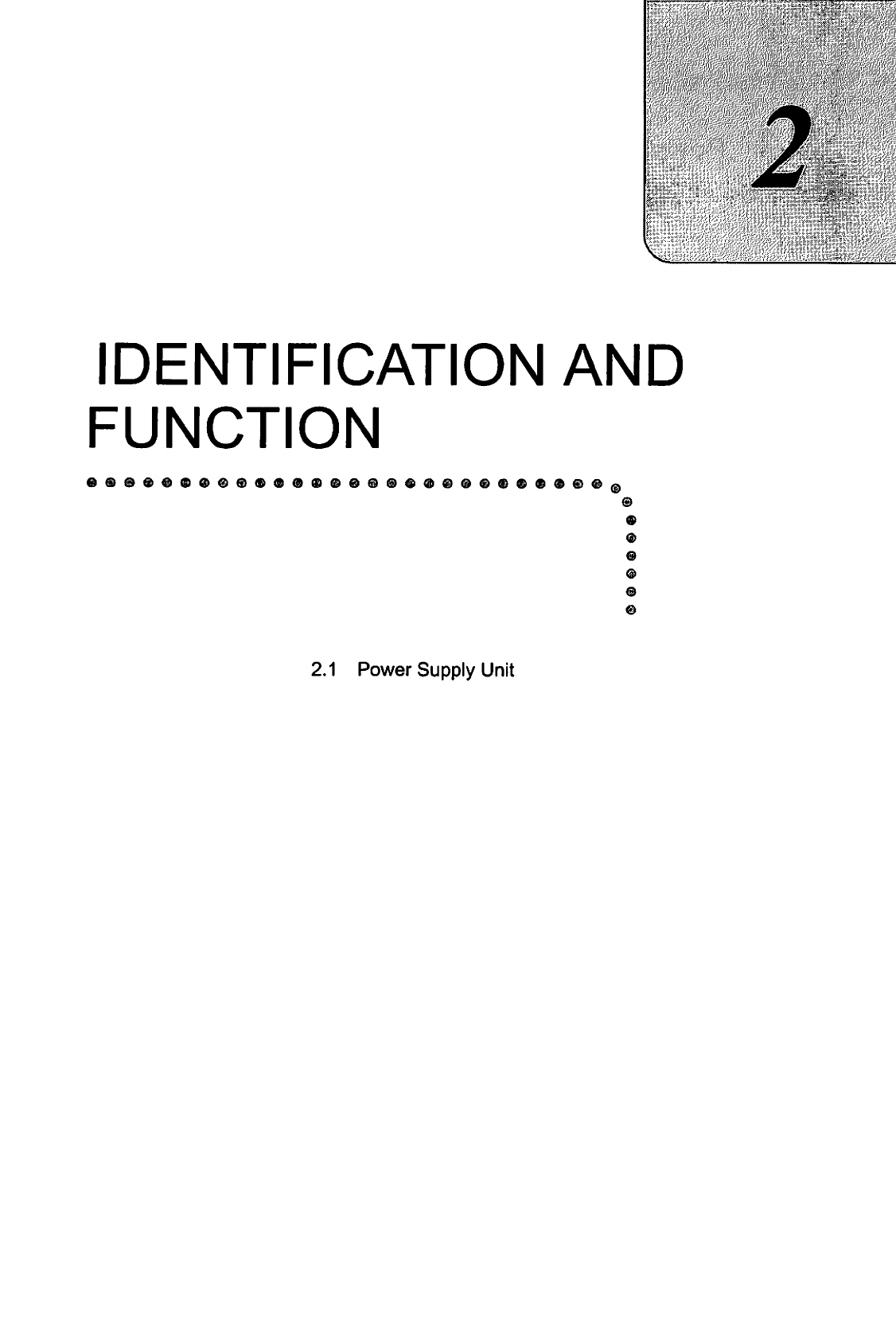 2

IDENTIFICATION AND FUNCTION

2.1 Power Supply Unit